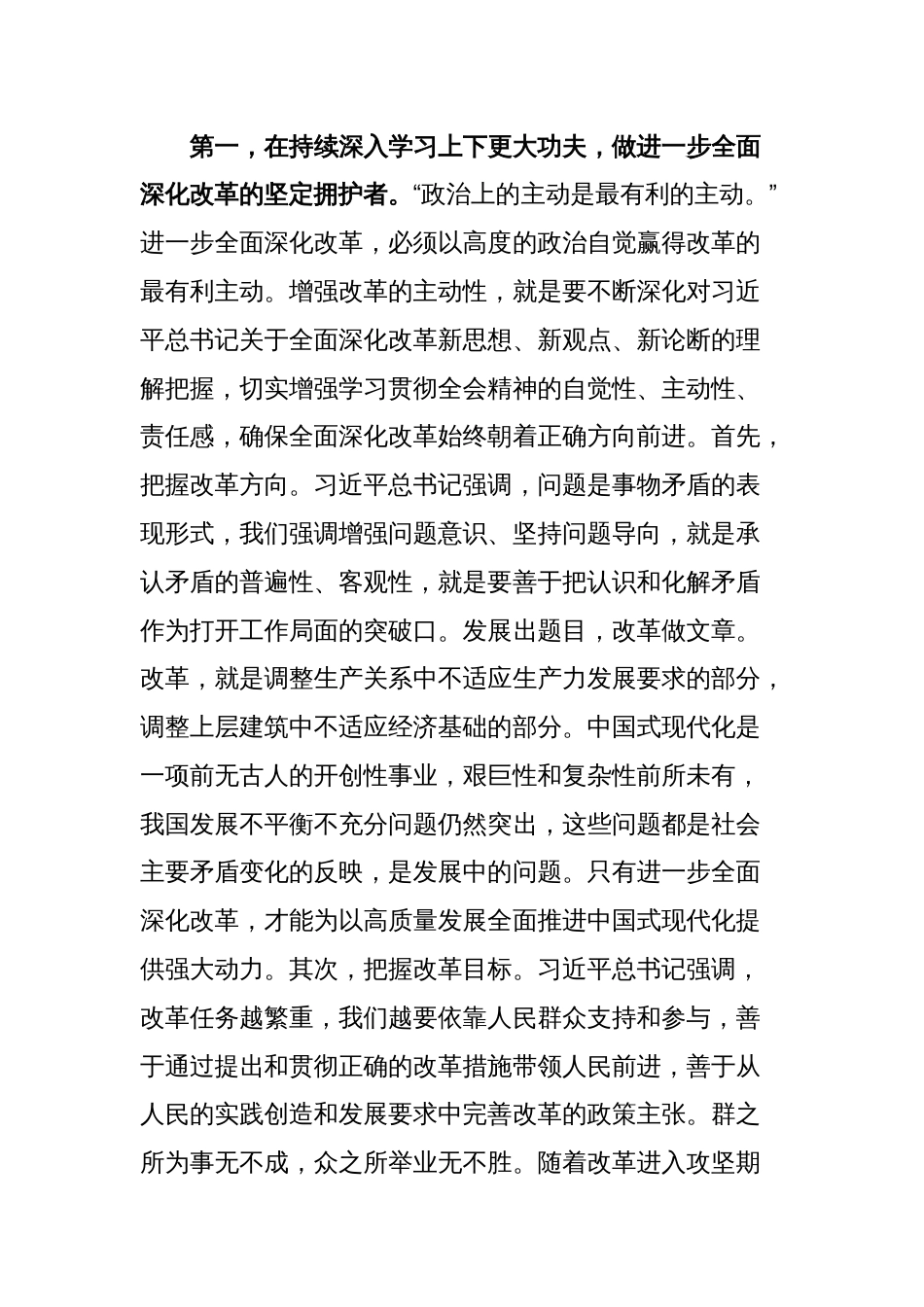 第一，在持续深入学习上下更大功夫，做进一步全面深化改革的坚定拥护者。“政治上的主动是最有利的主动。”进一步全面深化改革，必须以高度的政治自觉赢得改革的最有利主动。增强改革的主动性，就是要不断深化对习近平总书记关于全面深化改革新思想、新观点、新论断的理解把握，切实增强学习贯彻全会精神的自觉性、主动性、责任感，确保全面深化改革始终朝着正确方向前进。首先，把握改革方向。习近平总书记强调，问题是事物矛盾的表现形式，我们强调增强问题意识、坚持问题导向，就是承认矛盾的普遍性、客观性，就是要善于把认识和化解矛盾作为打开工作局面的突破口。发展出题目，改革做文章。改革，就是调整生产关系中不适应生产力发展要求的部分，调整上层建筑中不适应经济基础的部分。中国式现代化是一项前无古人的开创性事业，艰巨性和复杂性前所未有，我国发展不平衡不充分问题仍然突出，这些问题都是社会主要矛盾变化的反映，是发展中的问题。只有进一步全面深化改革，才能为以高质量发展全面推进中国式现代化提供强大动力。其次，把握改革目标。习近平总书记强调，改革任务越繁重，我们越要依靠人民群众支持和参与，善于通过提出和贯彻正确的改革措施带领人民前进，善于从人民的实践创造和发展要求中完善改革的政策主张。群之所为事无不成，众之所举业无不胜。随着改革进入攻坚期